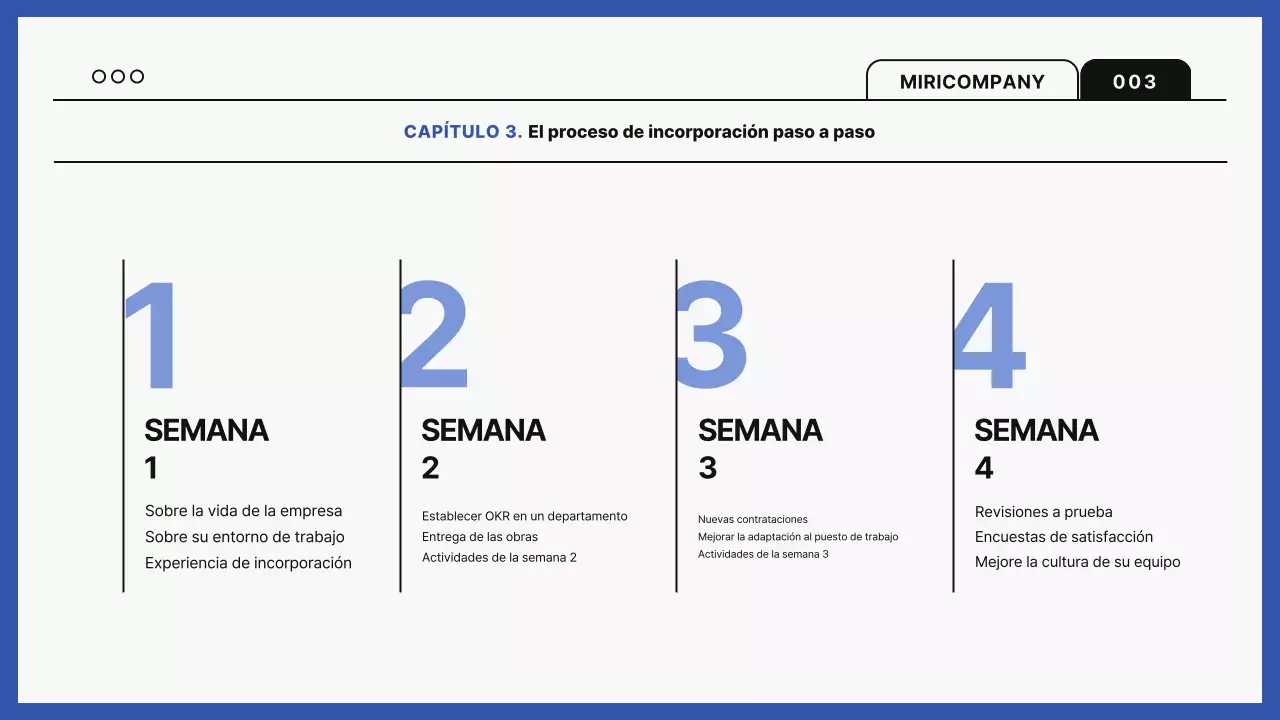 MIRICOMPANY

003

CAPÍTULO 3. El proceso de incorporación paso a paso

1

SEMANA 1

Sobre la vida de la empresa
Sobre su entorno de trabajo
Experiencia de incorporación

2

SEMANA 2

Establecer OKR en un departamento
Entrega de las obras
Actividades de la semana 2

3

SEMANA 3

Nuevas contrataciones
Mejorar la adaptación al puesto de trabajo
Actividades de la semana 3

4

SEMANA 4

Revisiones a prueba
Encuestas de satisfacción
Mejore la cultura de su equipo